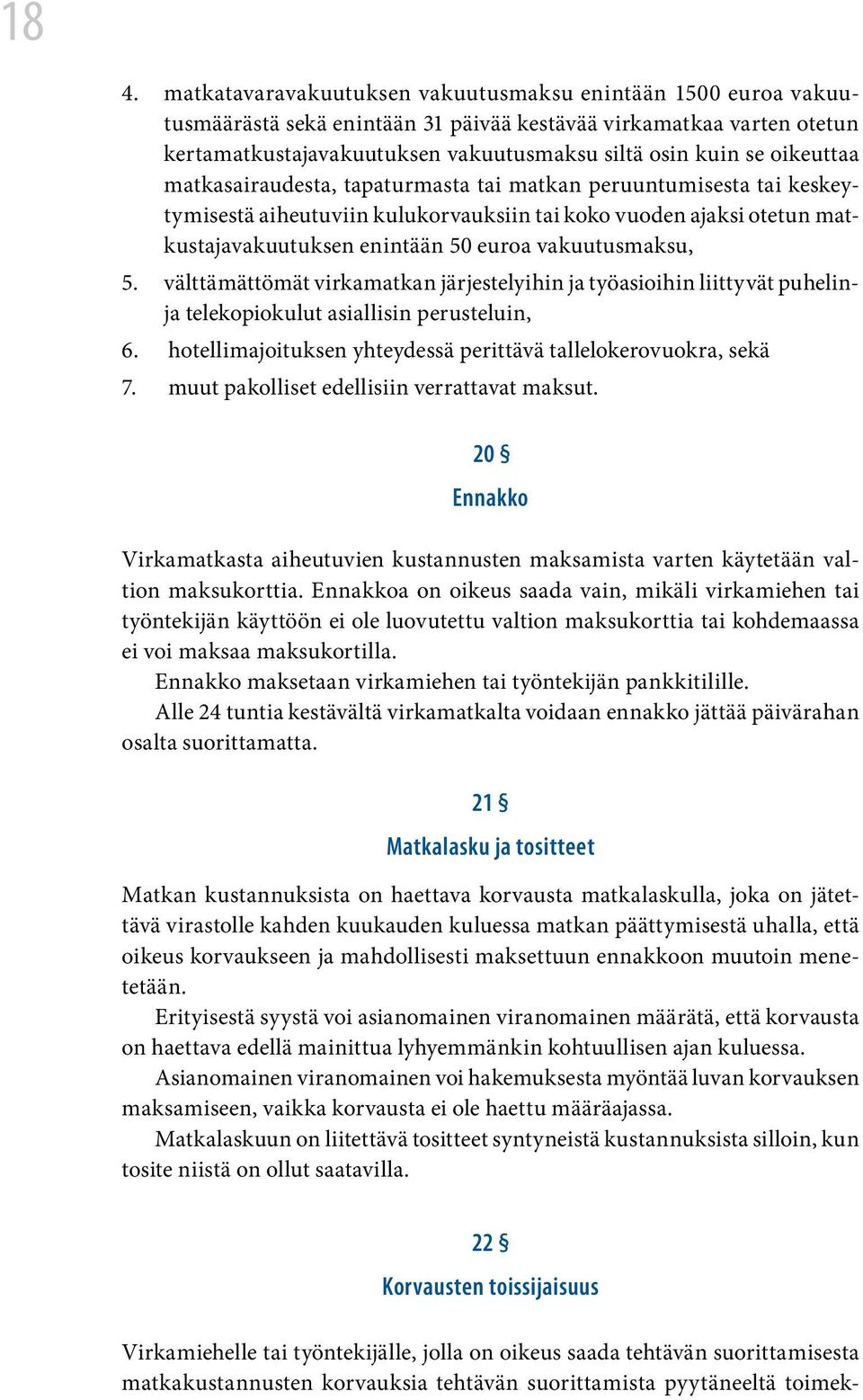 18

4. matkatavaravakuutuksen vakuutusmaksu enintään 1500 euroa vakuutusmäärästä sekä enintään 31 päivää kestävää virkamatkaa varten otetun kertamatkustajavakuutuksen vakuutusmaksu siltä osin kuin se oikeuttaa matkasairaudesta, tapaturmasta tai matkan peruuntumisesta tai keskeytymisestä aiheutuviin kulukorvauksiin tai koko vuoden ajaksi otetun matkustajavakuutuksen enintään 50 euroa vakuutusmaksu,

5. välttämättömät virkamatkan järjestelyihin ja työasioihin liittyvät puhelin- ja telekopiokulut asiallisin perusteluin,

6. hotellimajoituksen yhteydessä perittävä tallelokerovuokra, sekä

7. muut pakolliset edellisiin verrattavat maksut.

20 §

Ennakko

Virkamatkasta aiheutuvien kustannusten maksamista varten käytetään valtion maksukorttia. Ennakkoa on oikeus saada vain, mikäli virkamiehen tai työntekijän käyttöön ei ole luovutettu valtion maksukorttia tai kohdemaassa ei voi maksaa maksukortilla.

Ennakko maksetaan virkamiehen tai työntekijän pankkitilille.

Alle 24 tuntia kestävältä virkamatkalta voidaan ennakko jättää päivärahan osalta suorittamatta.

21 §

Matkalasku ja tositteet

Matkan kustannuksista on haettava korvausta matkalaskulla, joka on jätettävä virastolle kahden kuukauden kuluessa matkan päättymisestä uhalla, että oikeus korvaukseen ja mahdollisesti maksettuun ennakkoon muutoin menetetään.

Erityisestä syystä voi asianomainen viranomainen määrätä, että korvausta on haettava edellä mainittua lyhyemmänkin kohtuullisen ajan kuluessa.

Asianomainen viranomainen voi hakemuksesta myöntää luvan korvauksen maksamiseen, vaikka korvausta ei ole haettu määräajassa.

Matkalaskuun on liitettävä tositteet syntyneistä kustannuksista silloin, kun tosite niistä on ollut saatavilla.

22 §

Korvausten toissijaisuus

Virkamiehelle tai työntekijälle, jolla on oikeus saada tehtävän suorittamisesta matkakustannusten korvauksia tehtävän suorittamista pyytäneeltä toimek-